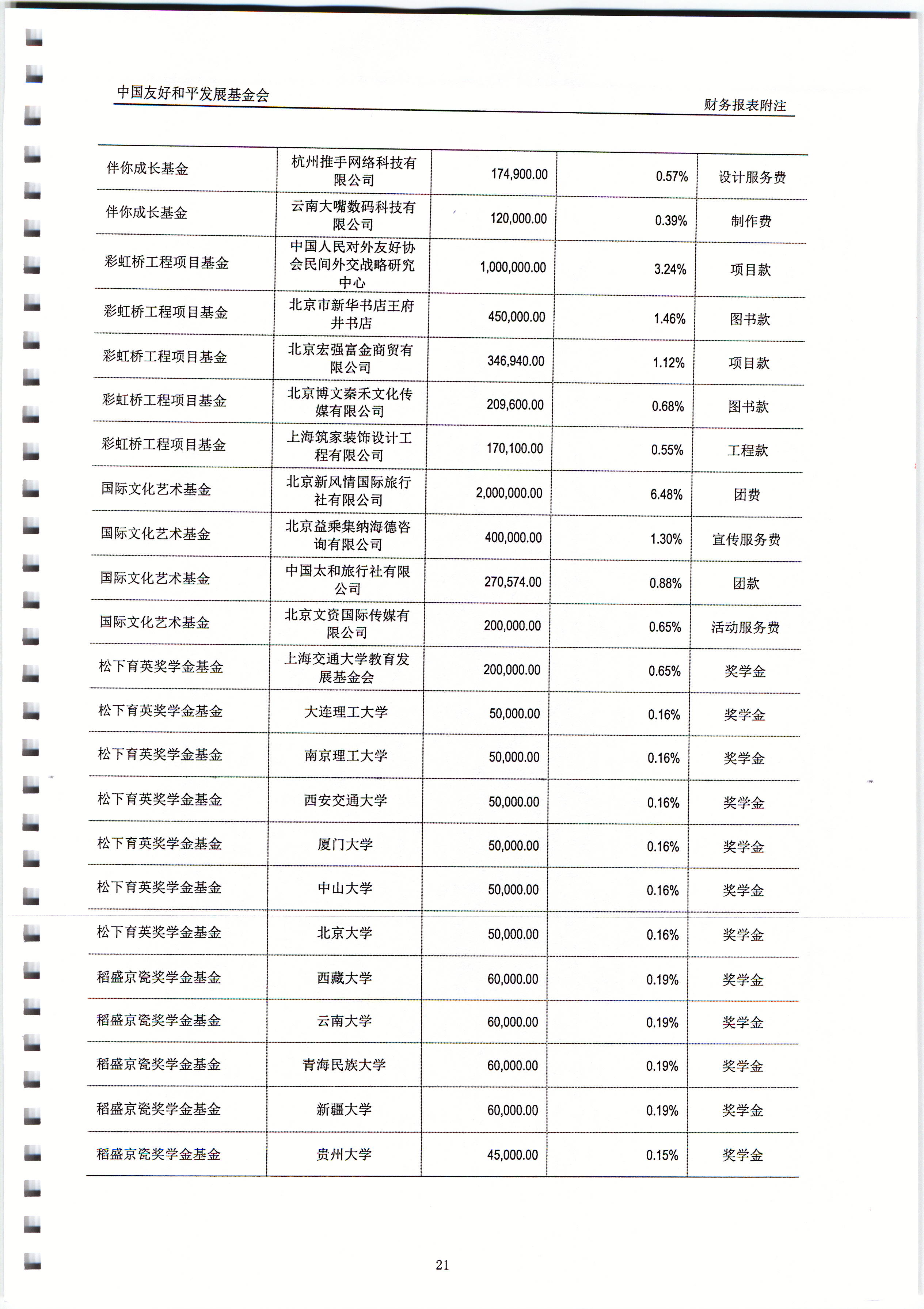 中国友好和平发展基金会

财务报表附注

| | | | | |
|---|---|---|---|---|
| 伴你成长基金 | 杭州推手网络科技有限公司 | 174,900.00 | 0.57% | 设计服务费 |
| 伴你成长基金 | 云南大嘴数码科技有限公司 | 120,000.00 | 0.39% | 制作费 |
| 彩虹桥工程项目基金 | 中国人民对外友好协会民间外交战略研究中心 | 1,000,000.00 | 3.24% | 项目款 |
| 彩虹桥工程项目基金 | 北京市新华书店王府井书店 | 450,000.00 | 1.46% | 图书款 |
| 彩虹桥工程项目基金 | 北京宏强富金商贸有限公司 | 346,940.00 | 1.12% | 项目款 |
| 彩虹桥工程项目基金 | 北京博文秦禾文化传媒有限公司 | 209,600.00 | 0.68% | 图书款 |
| 彩虹桥工程项目基金 | 上海筑家装饰设计工程有限公司 | 170,100.00 | 0.55% | 工程款 |
| 国际文化艺术基金 | 北京新风情国际旅行社有限公司 | 2,000,000.00 | 6.48% | 团费 |
| 国际文化艺术基金 | 北京益乘集纳海德咨询有限公司 | 400,000.00 | 1.30% | 宣传服务费 |
| 国际文化艺术基金 | 中国太和旅行社有限公司 | 270,574.00 | 0.88% | 团款 |
| 国际文化艺术基金 | 北京文资国际传媒有限公司 | 200,000.00 | 0.65% | 活动服务费 |
| 松下育英奖学金基金 | 上海交通大学教育发展基金会 | 200,000.00 | 0.65% | 奖学金 |
| 松下育英奖学金基金 | 大连理工大学 | 50,000.00 | 0.16% | 奖学金 |
| 松下育英奖学金基金 | 南京理工大学 | 50,000.00 | 0.16% | 奖学金 |
| 松下育英奖学金基金 | 西安交通大学 | 50,000.00 | 0.16% | 奖学金 |
| 松下育英奖学金基金 | 厦门大学 | 50,000.00 | 0.16% | 奖学金 |
| 松下育英奖学金基金 | 中山大学 | 50,000.00 | 0.16% | 奖学金 |
| 松下育英奖学金基金 | 北京大学 | 50,000.00 | 0.16% | 奖学金 |
| 稻盛京瓷奖学金基金 | 西藏大学 | 60,000.00 | 0.19% | 奖学金 |
| 稻盛京瓷奖学金基金 | 云南大学 | 60,000.00 | 0.19% | 奖学金 |
| 稻盛京瓷奖学金基金 | 青海民族大学 | 60,000.00 | 0.19% | 奖学金 |
| 稻盛京瓷奖学金基金 | 新疆大学 | 60,000.00 | 0.19% | 奖学金 |
| 稻盛京瓷奖学金基金 | 贵州大学 | 45,000.00 | 0.15% | 奖学金 |

21